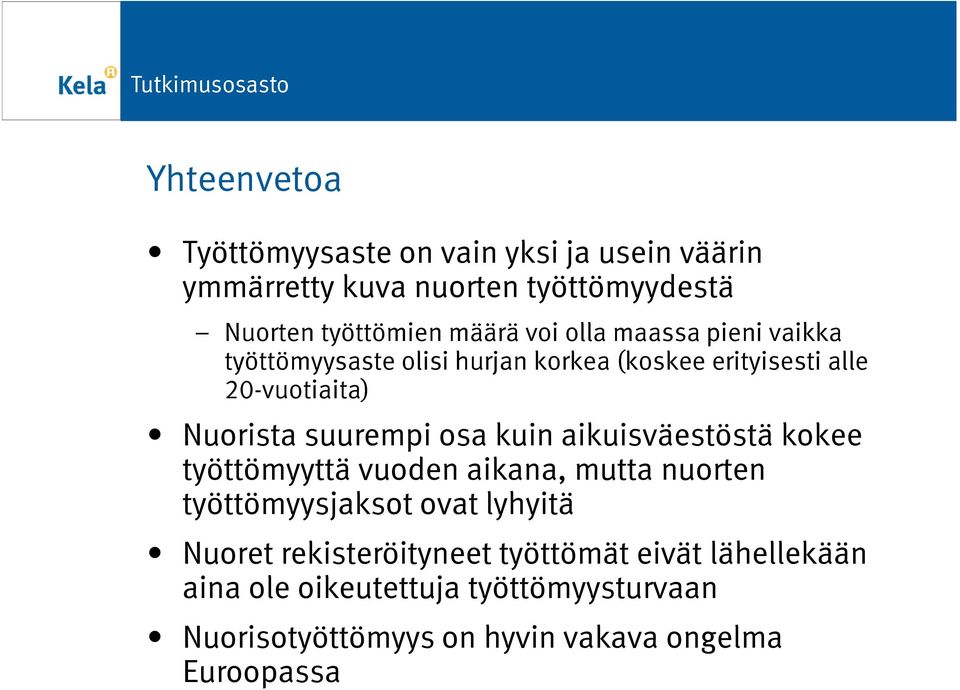 Kela Tutkimusosasto

Yhteenvetoa

• Työttömyysaste on vain yksi ja usein väärin ymmärretty kuva nuorten työttömyydestä

– Nuorten työttömien määrä voi olla maassa pieni vaikka työttömyysaste olisi hurjan korkea (koskee erityisesti alle 20-vuotiaita)

• Nuorista suurempi osa kuin aikuisväestöstä kokee työttömyyttä vuoden aikana, mutta nuorten työttömyysjaksot ovat lyhyitä

• Nuoret rekisteröityneet työttömät eivät lähellekään aina ole oikeutettuja työttömyysturvaan

• Nuorisotyöttömyys on hyvin vakava ongelma Euroopassa